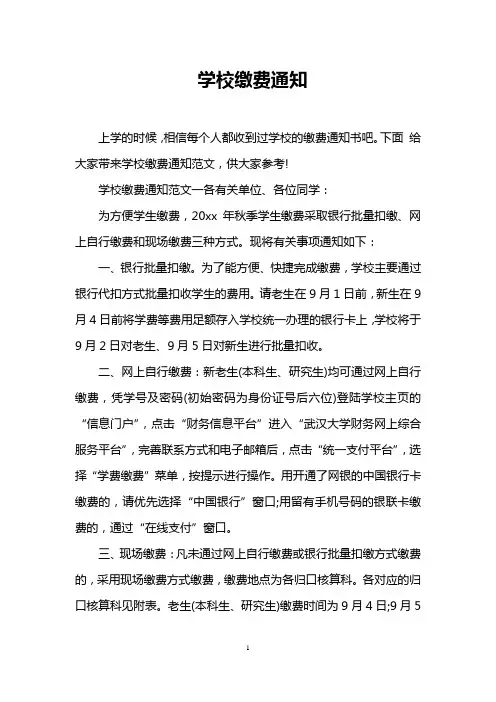 学校缴费通知

上学的时候，相信每个人都收到过学校的缴费通知书吧。下面 给大家带来学校缴费通知范文，供大家参考!

学校缴费通知范文一各有关单位、各位同学：

为方便学生缴费，20xx 年秋季学生缴费采取银行批量扣缴、网上自行缴费和现场缴费三种方式。现将有关事项通知如下：

一、银行批量扣缴。为了能方便、快捷完成缴费，学校主要通过银行代扣方式批量扣收学生的费用。请老生在 9 月 1 日前，新生在 9 月 4 日前将学费等费用足额存入学校统一办理的银行卡上，学校将于 9 月 2 日对老生、9 月 5 日对新生进行批量扣收。

二、网上自行缴费：新老生(本科生、研究生)均可通过网上自行缴费，凭学号及密码(初始密码为身份证号后六位)登陆学校主页的“信息门户”，点击“财务信息平台”进入“武汉大学财务网上综合服务平台”，完善联系方式和电子邮箱后，点击“统一支付平台”，选择“学费缴费”菜单，按提示进行操作。用开通了网银的中国银行卡缴费的，请优先选择“中国银行”窗口;用留有手机号码的银联卡缴费的，通过“在线支付”窗口。

三、现场缴费：凡未通过网上自行缴费或银行批量扣缴方式缴费的，采用现场缴费方式缴费，缴费地点为各归口核算科。各对应的归口核算科见附表。老生(本科生、研究生)缴费时间为 9 月 4 日;9 月 5

1